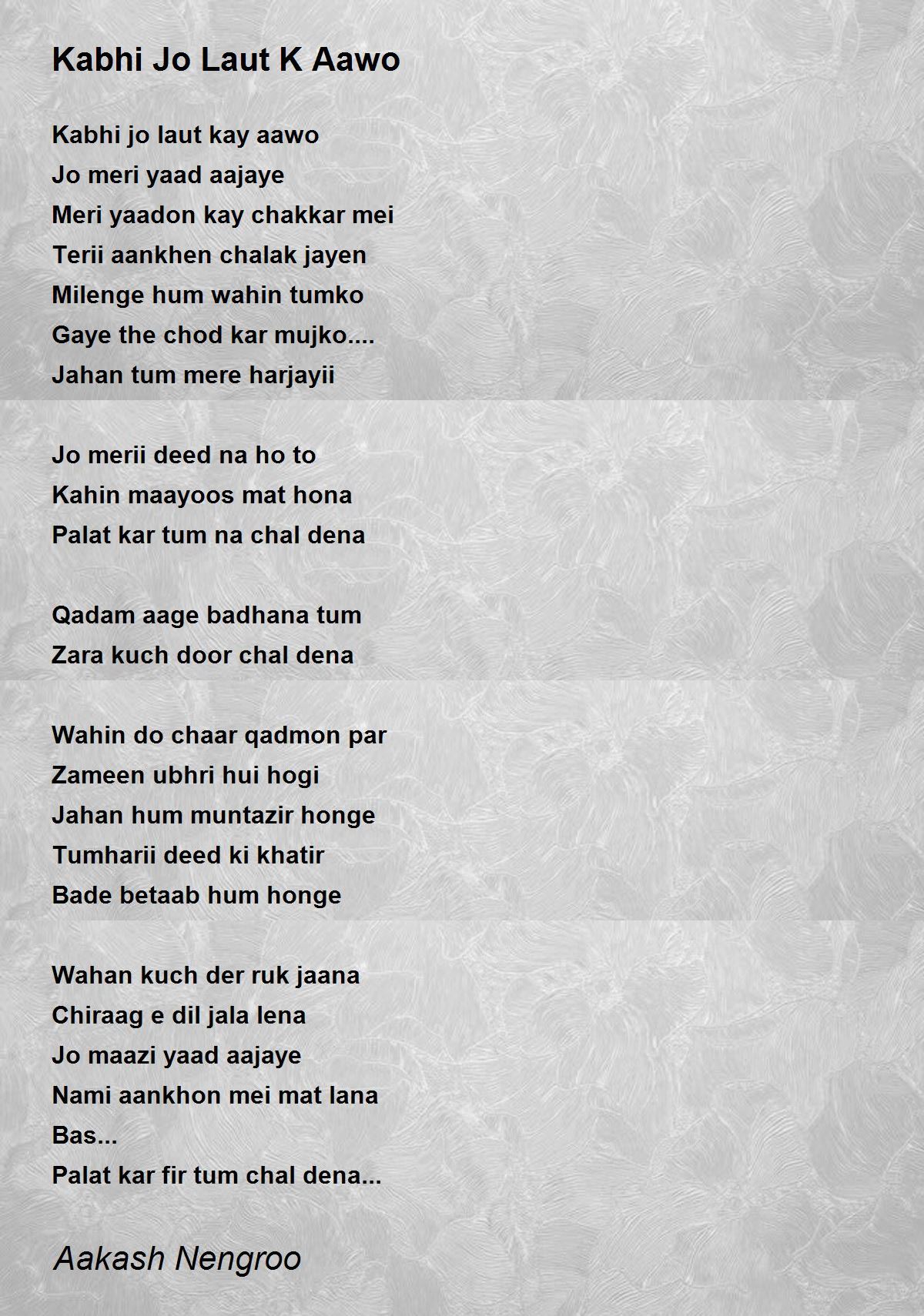 Kabhi Jo Laut K Aawo

Kabhi jo laut kay aawo
Jo meri yaad aajaye
Meri yaadon kay chakkar mei
Terii aankhen chalak jayen
Milenge hum wahin tumko
Gaye the chod kar mujko....
Jahan tum mere harjayii

Jo merii deed na ho to
Kahin maayoos mat hona
Palat kar tum na chal dena

Qadam aage badhana tum
Zara kuch door chal dena

Wahin do chaar qadmon par
Zameen ubhri hui hogi
Jahan hum muntazir honge
Tumharii deed ki khatir
Bade betaab hum honge

Wahan kuch der ruk jaana
Chiraag e dil jala lena
Jo maazi yaad aajaye
Nami aankhon mei mat lana
Bas...
Palat kar fir tum chal dena...

Aakash Nengroo